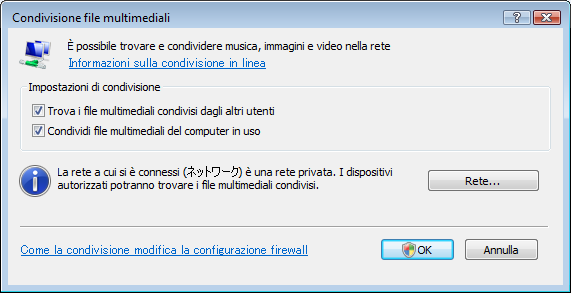 Condivisione file multimediali

?

È possibile trovare e condividere musica, immagini e video nella rete

Informazioni sulla condivisione in linea

Impostazioni di condivisione

Trova i file multimediali condivisi dagli altri utenti

Condividi file multimediali del computer in uso

La rete a cui si è connessi (ネットワーク) è una rete privata. I dispositivi autorizzati potranno trovare i file multimediali condivisi.

Rete...

Come la condivisione modifica la configurazione firewall

OK

Annulla